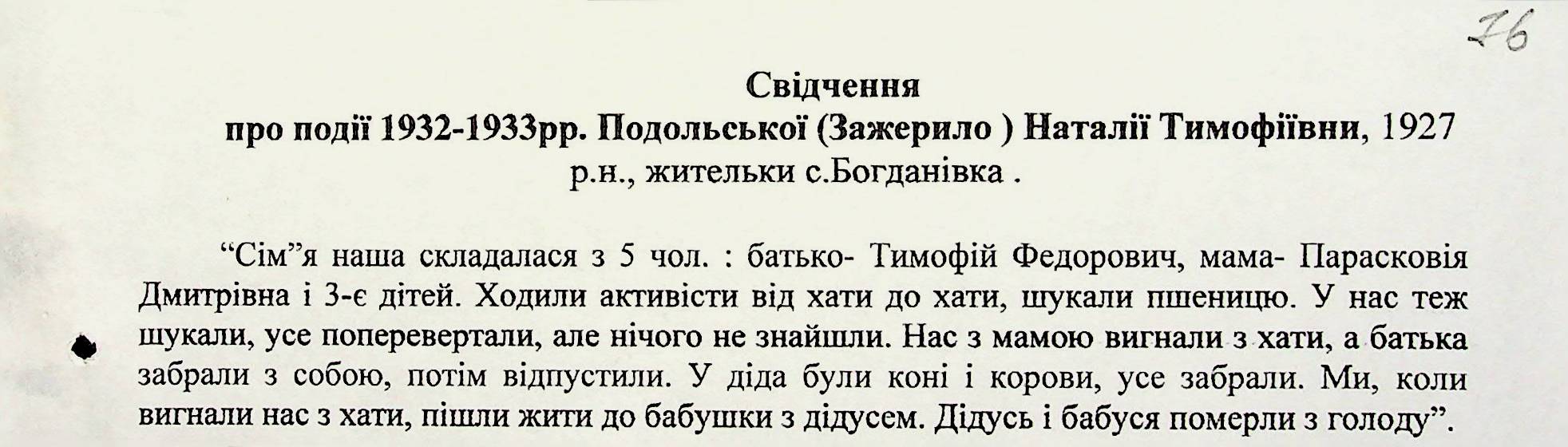 76

Свідчення

про події 1932-1933рр. Подольської (Зажерило ) Наталії Тимофіївни, 1927 р.н., жительки с.Богданівка .

"Сім"я наша складалася з 5 чол. : батько- Тимофій Федорович, мама- Парасковія Дмитрівна і 3-є дітей. Ходили активісти від хати до хати, шукали пшеницю. У нас теж шукали, усе поперевертали, але нічого не знайшли. Нас з мамою вигнали з хати, а батька забрали з собою, потім відпустили. У діда були коні і корови, усе забрали. Ми, коли вигнали нас з хати, пішли жити до бабушки з дідусем. Дідусь і бабуся померли з голоду".